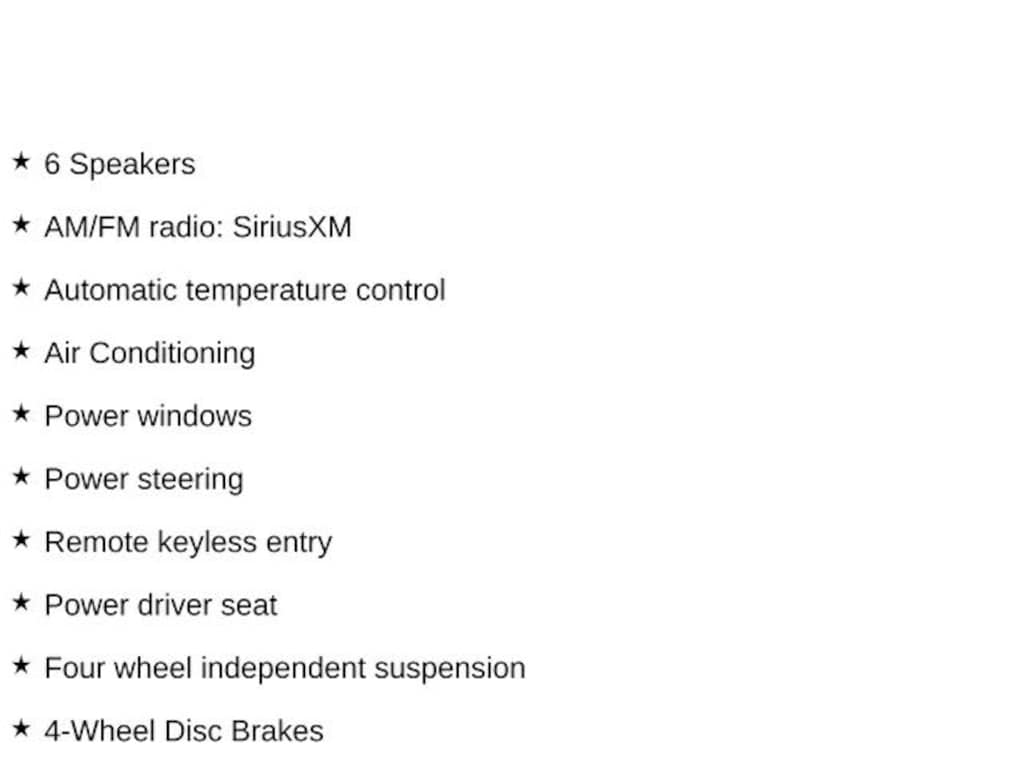 ★ 6 Speakers

★ AM/FM radio: SiriusXM

★ Automatic temperature control

★ Air Conditioning

★ Power windows

★ Power steering

★ Remote keyless entry

★ Power driver seat

★ Four wheel independent suspension

★ 4-Wheel Disc Brakes